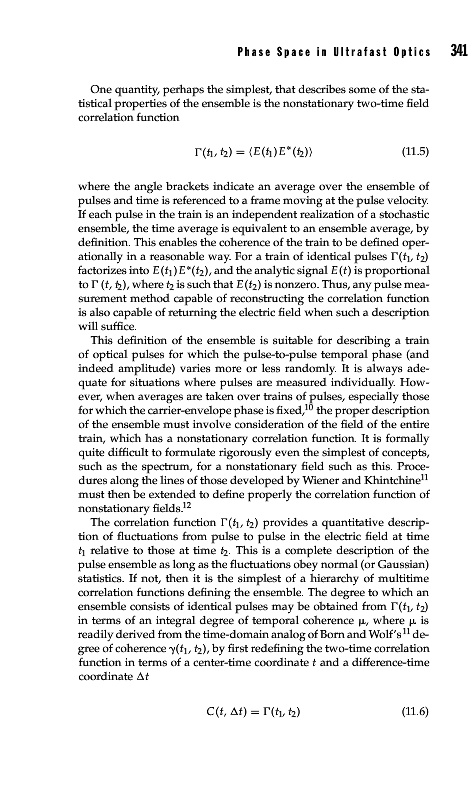 Phase Space in Ultrafast Optics 341

One quantity, perhaps the simplest, that describes some of the statistical properties of the ensemble is the nonstationary two-time field correlation function

$\Gamma(t_1, t_2) = \langle E(t_1)E^*(t_2)\rangle$ (11.5)

where the angle brackets indicate an average over the ensemble of pulses and time is referenced to a frame moving at the pulse velocity. If each pulse in the train is an independent realization of a stochastic ensemble, the time average is equivalent to an ensemble average, by definition. This enables the coherence of the train to be defined operationally in a reasonable way. For a train of identical pulses $\Gamma(t_1, t_2)$ factorizes into $E(t_1)E^*(t_2)$, and the analytic signal $E(t)$ is proportional to $\Gamma(t, t_2)$, where $t_2$ is such that $E(t_2)$ is nonzero. Thus, any pulse measurement method capable of reconstructing the correlation function is also capable of returning the electric field when such a description will suffice.

This definition of the ensemble is suitable for describing a train of optical pulses for which the pulse-to-pulse temporal phase (and indeed amplitude) varies more or less randomly. It is always adequate for situations where pulses are measured individually. However, when averages are taken over trains of pulses, especially those for which the carrier-envelope phase is fixed,$^{10}$ the proper description of the ensemble must involve consideration of the field of the entire train, which has a nonstationary correlation function. It is formally quite difficult to formulate rigorously even the simplest of concepts, such as the spectrum, for a nonstationary field such as this. Procedures along the lines of those developed by Wiener and Khintchine$^{11}$ must then be extended to define properly the correlation function of nonstationary fields.$^{12}$

The correlation function $\Gamma(t_1, t_2)$ provides a quantitative description of fluctuations from pulse to pulse in the electric field at time $t_1$ relative to those at time $t_2$. This is a complete description of the pulse ensemble as long as the fluctuations obey normal (or Gaussian) statistics. If not, then it is the simplest of a hierarchy of multitime correlation functions defining the ensemble. The degree to which an ensemble consists of identical pulses may be obtained from $\Gamma(t_1, t_2)$ in terms of an integral degree of temporal coherence $\mu$, where $\mu$ is readily derived from the time-domain analog of Born and Wolf's$^{11}$ degree of coherence $\gamma(t_1, t_2)$, by first redefining the two-time correlation function in terms of a center-time coordinate $t$ and a difference-time coordinate $\Delta t$

$C(t, \Delta t) = \Gamma(t_1, t_2)$ (11.6)